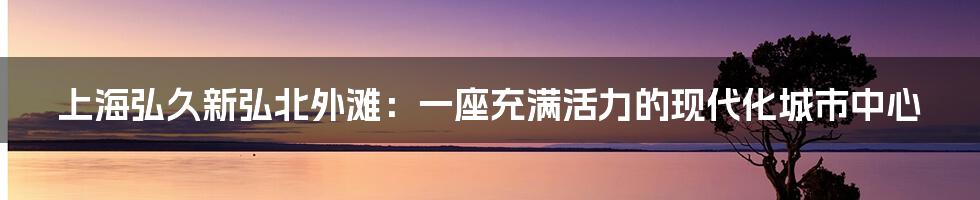 上海弘久新弘北外滩：一座充满活力的现代化城市中心